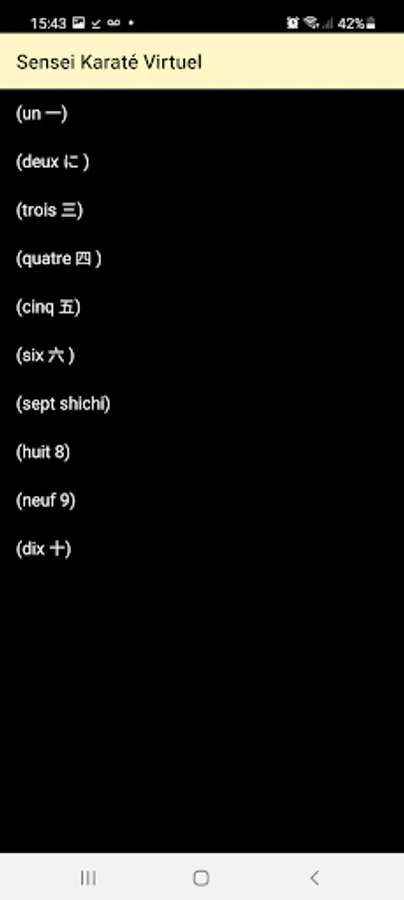 15:43 42%

Sensei Karaté Virtuel

(un 一)

(deux に )

(trois 三)

(quatre 四 )

(cinq 五)

(six 六 )

(sept shichi)

(huit 8)

(neuf 9)

(dix 十)